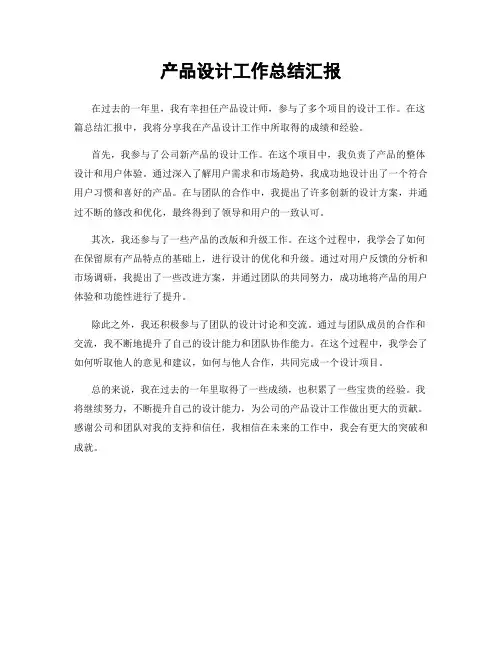 产品设计工作总结汇报

在过去的一年里，我有幸担任产品设计师，参与了多个项目的设计工作。在这篇总结汇报中，我将分享我在产品设计工作中所取得的成绩和经验。

首先，我参与了公司新产品的设计工作。在这个项目中，我负责了产品的整体设计和用户体验。通过深入了解用户需求和市场趋势，我成功地设计出了一个符合用户习惯和喜好的产品。在与团队的合作中，我提出了许多创新的设计方案，并通过不断的修改和优化，最终得到了领导和用户的一致认可。

其次，我还参与了一些产品的改版和升级工作。在这个过程中，我学会了如何在保留原有产品特点的基础上，进行设计的优化和升级。通过对用户反馈的分析和市场调研，我提出了一些改进方案，并通过团队的共同努力，成功地将产品的用户体验和功能性进行了提升。

除此之外，我还积极参与了团队的设计讨论和交流。通过与团队成员的合作和交流，我不断地提升了自己的设计能力和团队协作能力。在这个过程中，我学会了如何听取他人的意见和建议，如何与他人合作，共同完成一个设计项目。

总的来说，我在过去的一年里取得了一些成绩，也积累了一些宝贵的经验。我将继续努力，不断提升自己的设计能力，为公司的产品设计工作做出更大的贡献。感谢公司和团队对我的支持和信任，我相信在未来的工作中，我会有更大的突破和成就。